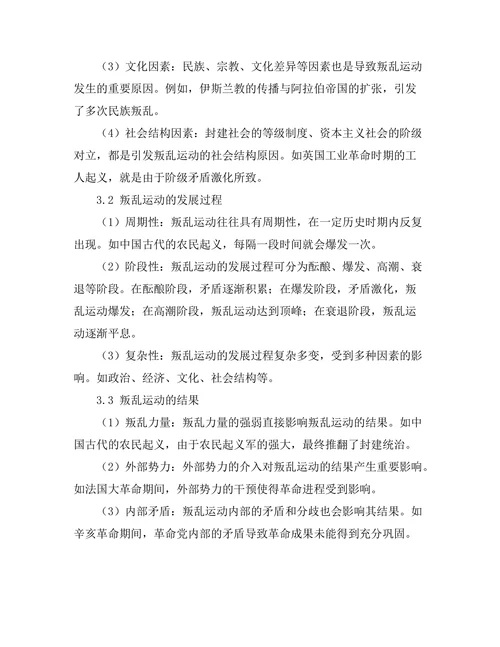 （3）文化因素：民族、宗教、文化差异等因素也是导致叛乱运动发生的重要原因。例如，伊斯兰教的传播与阿拉伯帝国的扩张，引发了多次民族叛乱。

（4）社会结构因素：封建社会的等级制度、资本主义社会的阶级对立，都是引发叛乱运动的社会结构原因。如英国工业革命时期的工人起义，就是由于阶级矛盾激化所致。

3.2 叛乱运动的发展过程

（1）周期性：叛乱运动往往具有周期性，在一定历史时期内反复出现。如中国古代的农民起义，每隔一段时间就会爆发一次。

（2）阶段性：叛乱运动的发展过程可分为酝酿、爆发、高潮、衰退等阶段。在酝酿阶段，矛盾逐渐积累；在爆发阶段，矛盾激化，叛乱运动爆发；在高潮阶段，叛乱运动达到顶峰；在衰退阶段，叛乱运动逐渐平息。

（3）复杂性：叛乱运动的发展过程复杂多变，受到多种因素的影响。如政治、经济、文化、社会结构等。

3.3 叛乱运动的结果

（1）叛乱力量：叛乱力量的强弱直接影响叛乱运动的结果。如中国古代的农民起义，由于农民起义军的强大，最终推翻了封建统治。

（2）外部势力：外部势力的介入对叛乱运动的结果产生重要影响。如法国大革命期间，外部势力的干预使得革命进程受到影响。

（3）内部矛盾：叛乱运动内部的矛盾和分歧也会影响其结果。如辛亥革命期间，革命党内部的矛盾导致革命成果未能得到充分巩固。